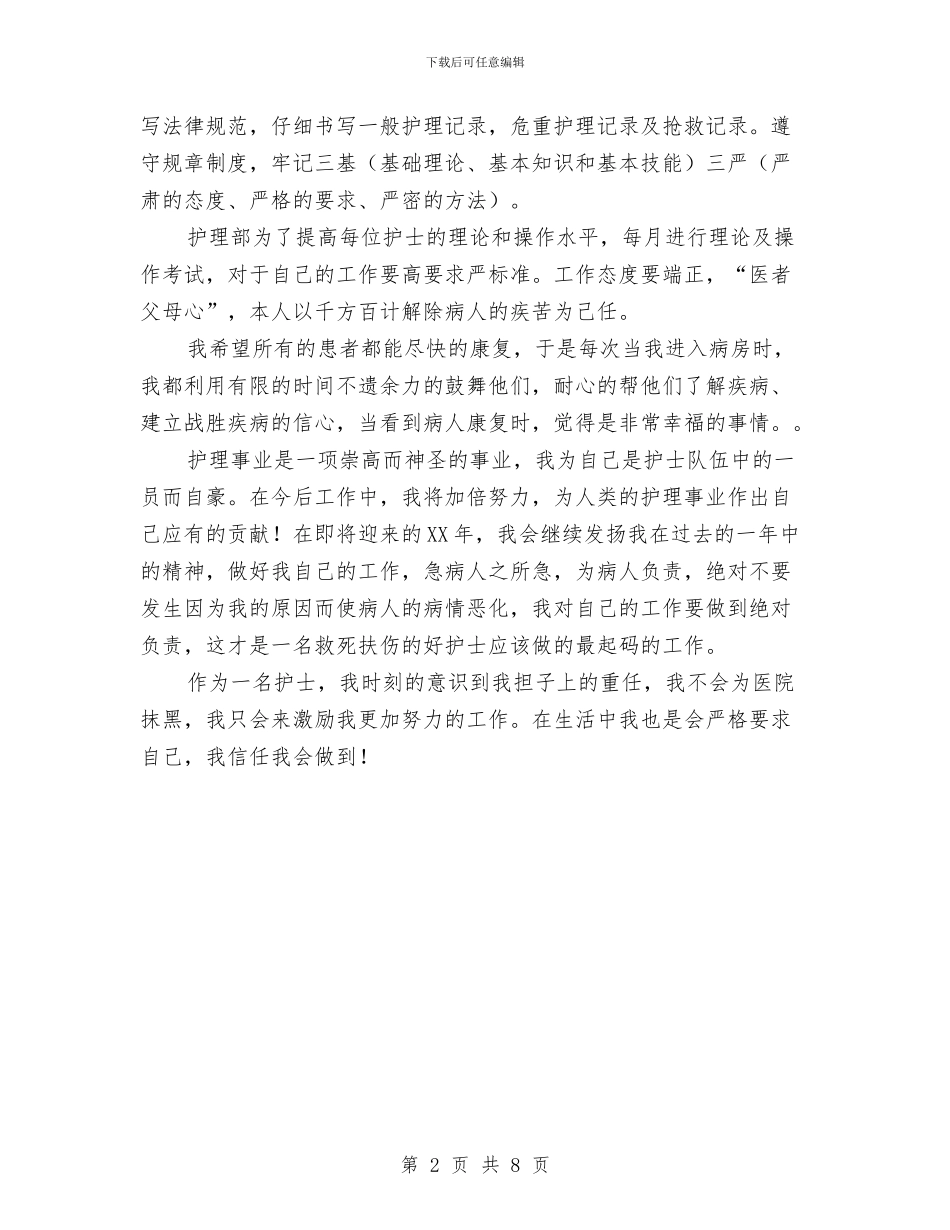 下载后可任意编辑

写法律规范，仔细书写一般护理记录，危重护理记录及抢救记录。遵守规章制度，牢记三基（基础理论、基本知识和基本技能）三严（严肃的态度、严格的要求、严密的方法）。

护理部为了提高每位护士的理论和操作水平，每月进行理论及操作考试，对于自己的工作要高要求严标准。工作态度要端正，“医者父母心”，本人以千方百计解除病人的疾苦为己任。

我希望所有的患者都能尽快的康复，于是每次当我进入病房时，我都利用有限的时间不遗余力的鼓舞他们，耐心的帮他们了解疾病、建立战胜疾病的信心，当看到病人康复时，觉得是非常幸福的事情。。

护理事业是一项崇高而神圣的事业，我为自己是护士队伍中的一员而自豪。在今后工作中，我将加倍努力，为人类的护理事业作出自己应有的贡献！在即将迎来的XX年，我会继续发扬我在过去的一年中的精神，做好我自己的工作，急病人之所急，为病人负责，绝对不要发生因为我的原因而使病人的病情恶化，我对自己的工作要做到绝对负责，这才是一名救死扶伤的好护士应该做的最起码的工作。

作为一名护士，我时刻的意识到我担子上的重任，我不会为医院抹黑，我只会来激励我更加努力的工作。在生活中我也是会严格要求自己，我信任我会做到！

第 2 页 共 8 页